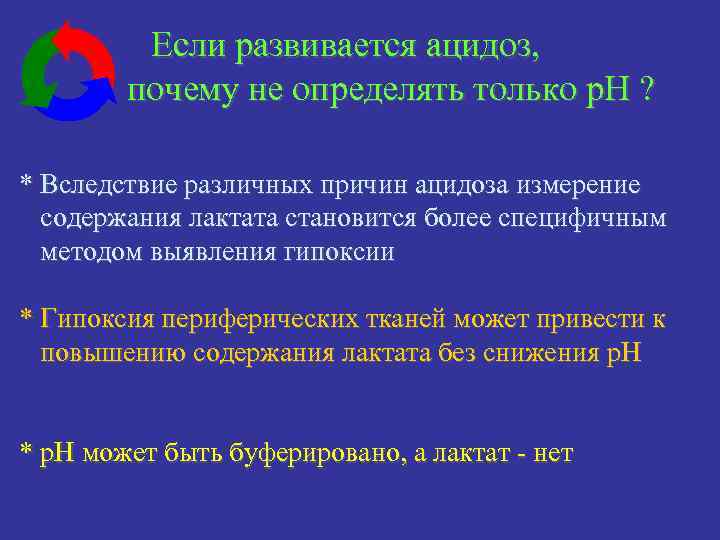 Если развивается ацидоз, почему не определять только pH ?

* Вследствие различных причин ацидоза измерение содержания лактата становится более специфичным методом выявления гипоксии

* Гипоксия периферических тканей может привести к повышению содержания лактата без снижения pH

* pH может быть буферировано, а лактат - нет